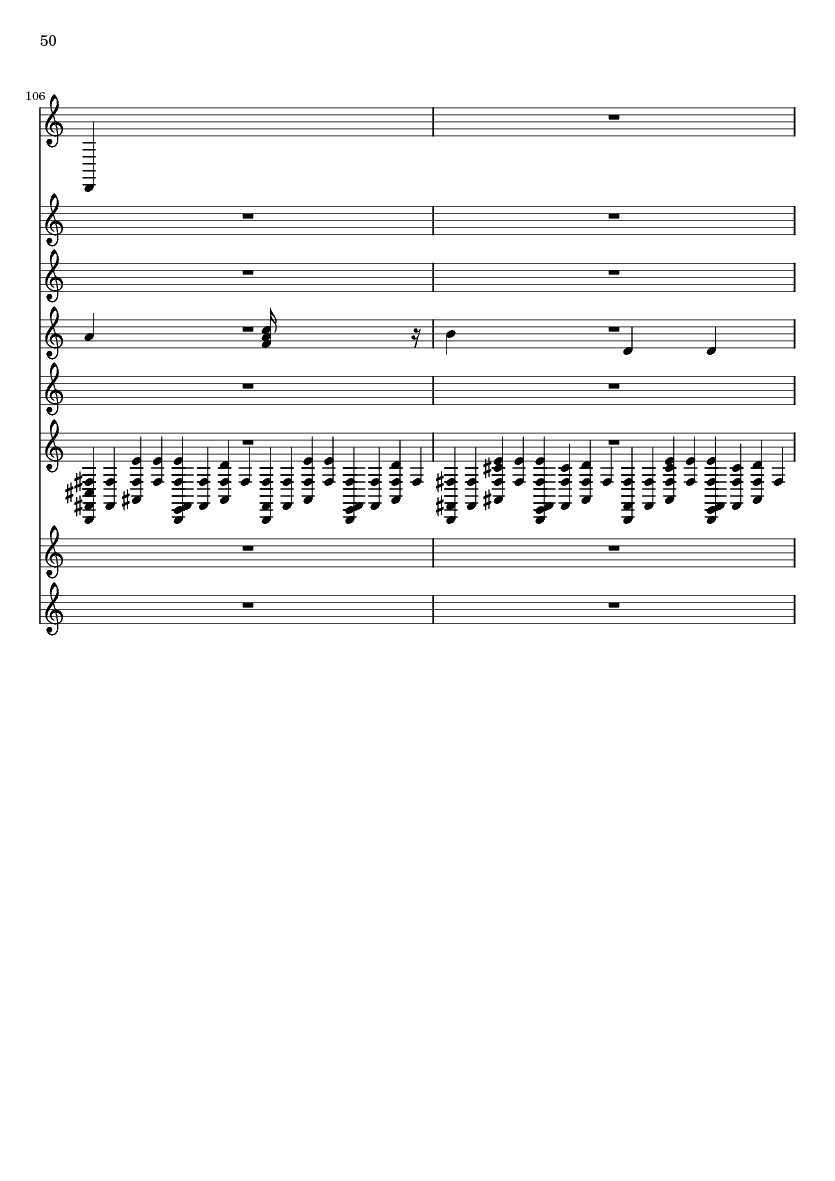 50

106